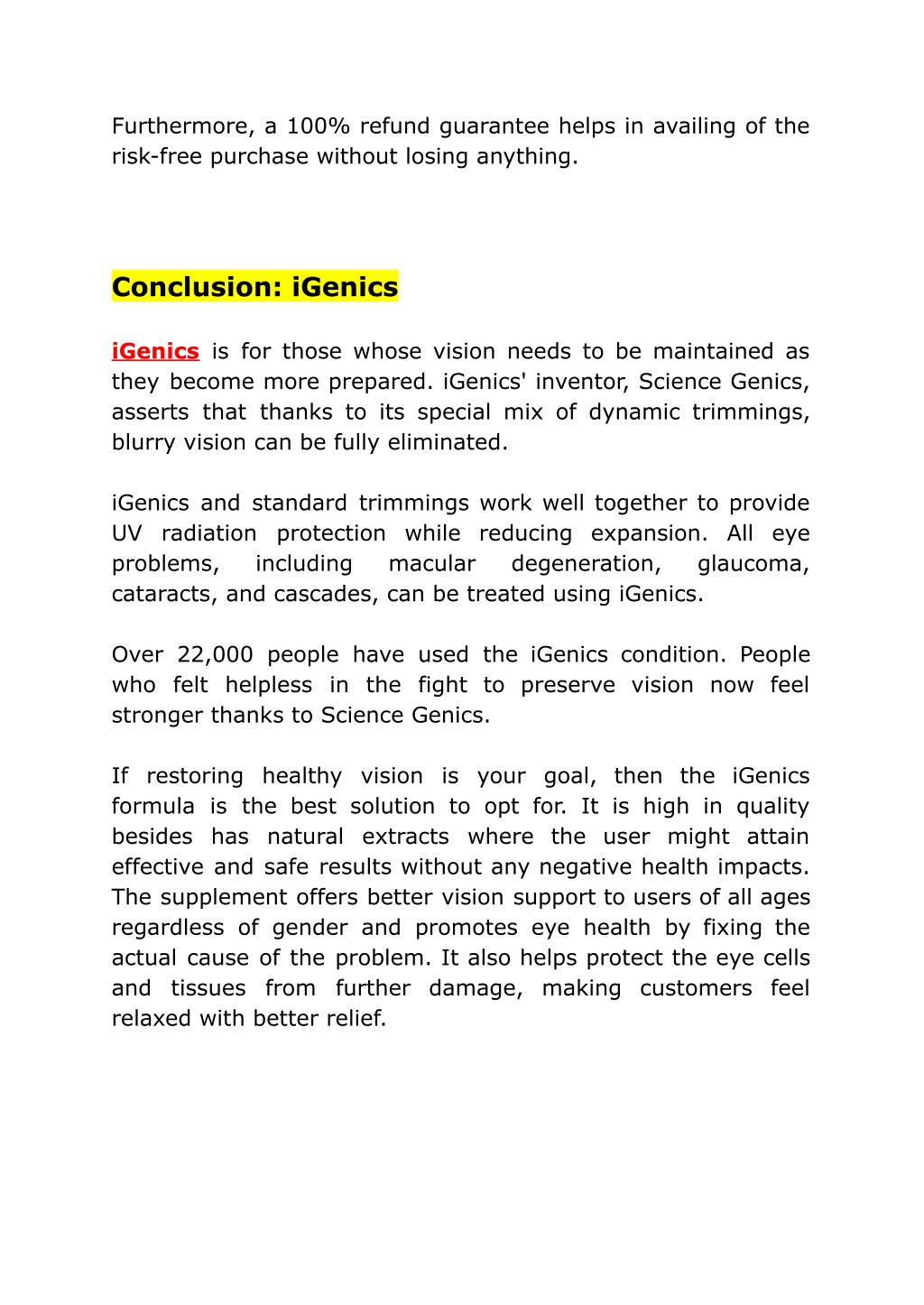 Furthermore, a 100% refund guarantee helps in availing of the risk-free purchase without losing anything.

Conclusion: iGenics

iGenics is for those whose vision needs to be maintained as they become more prepared. iGenics' inventor, Science Genics, asserts that thanks to its special mix of dynamic trimmings, blurry vision can be fully eliminated.

iGenics and standard trimmings work well together to provide UV radiation protection while reducing expansion. All eye problems, including macular degeneration, glaucoma, cataracts, and cascades, can be treated using iGenics.

Over 22,000 people have used the iGenics condition. People who felt helpless in the fight to preserve vision now feel stronger thanks to Science Genics.

If restoring healthy vision is your goal, then the iGenics formula is the best solution to opt for. It is high in quality besides has natural extracts where the user might attain effective and safe results without any negative health impacts. The supplement offers better vision support to users of all ages regardless of gender and promotes eye health by fixing the actual cause of the problem. It also helps protect the eye cells and tissues from further damage, making customers feel relaxed with better relief.